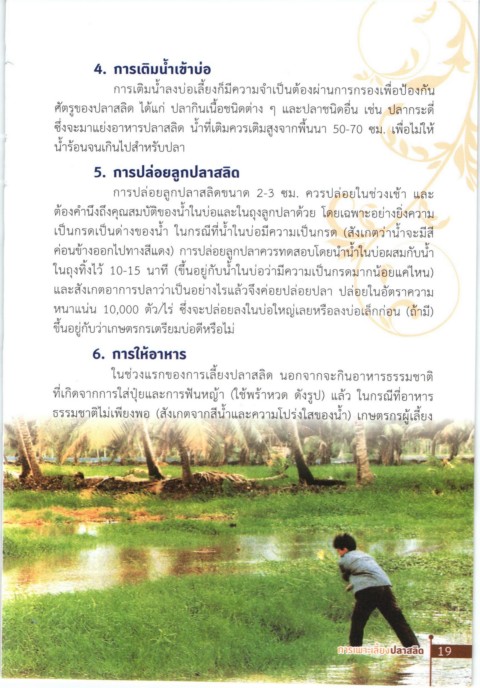 4. การเติมน้ำเข้าบ่อ

การเติมน้ำลงบ่อเลี้ยงก็มีความจำเป็นต้องผ่านการกรองเพื่อป้องกันศัตรูของปลาสลิด ได้แก่ ปลากินเนื้อชนิดต่าง ๆ และปลาชนิดอื่น เช่น ปลากระดี่ ซึ่งจะมาแย่งอาหารปลาสลิด น้ำที่เติมควรเติมสูงจากพื้นนา 50-70 ซม. เพื่อไม่ให้น้ำร้อนจนเกินไปสำหรับปลา

5. การปล่อยลูกปลาสลิด

การปล่อยลูกปลาสลิดขนาด 2-3 ซม. ควรปล่อยในช่วงเช้า และต้องคำนึงถึงคุณสมบัติของน้ำในบ่อและในถุงลูกปลาด้วย โดยเฉพาะอย่างยิ่งความเป็นกรดเป็นด่างของน้ำ ในกรณีที่น้ำในบ่อมีความเป็นกรด (สังเกตว่าน้ำจะมีสีค่อนข้างออกไปทางสีแดง) การปล่อยลูกปลาควรทดสอบโดยนำน้ำในบ่อผสมกับน้ำในถุงทิ้งไว้ 10-15 นาที (ขึ้นอยู่กับน้ำในบ่อว่ามีความเป็นกรดมากน้อยแค่ไหน) และสังเกตอาการปลาว่าเป็นอย่างไรแล้วจึงค่อยปล่อยปลา ปล่อยในอัตราความหนาแน่น 10,000 ตัว/ไร่ ซึ่งจะปล่อยลงในบ่อใหญ่เลยหรือลงบ่อเล็กก่อน (ถ้ามี) ขึ้นอยู่กับว่าเกษตรกรเตรียมบ่อดีหรือไม่

6. การให้อาหาร

ในช่วงแรกของการเลี้ยงปลาสลิด นอกจากจะกินอาหารธรรมชาติที่เกิดจากการใส่ปุ๋ยและการฟันหญ้า (ใช้พร้าหวด ดังรูป) แล้ว ในกรณีที่อาหารธรรมชาติไม่เพียงพอ (สังเกตจากสีน้ำและความโปร่งใสของน้ำ) เกษตรกรผู้เลี้ยง

การเพาะเลี้ยงปลาสลิด 19